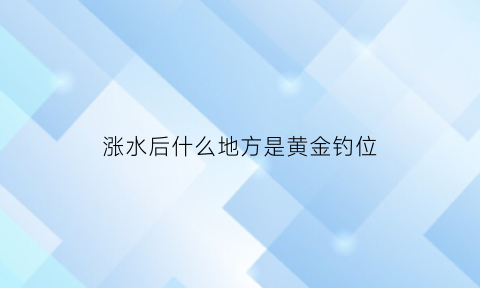 涨水后什么地方是黄金钓位